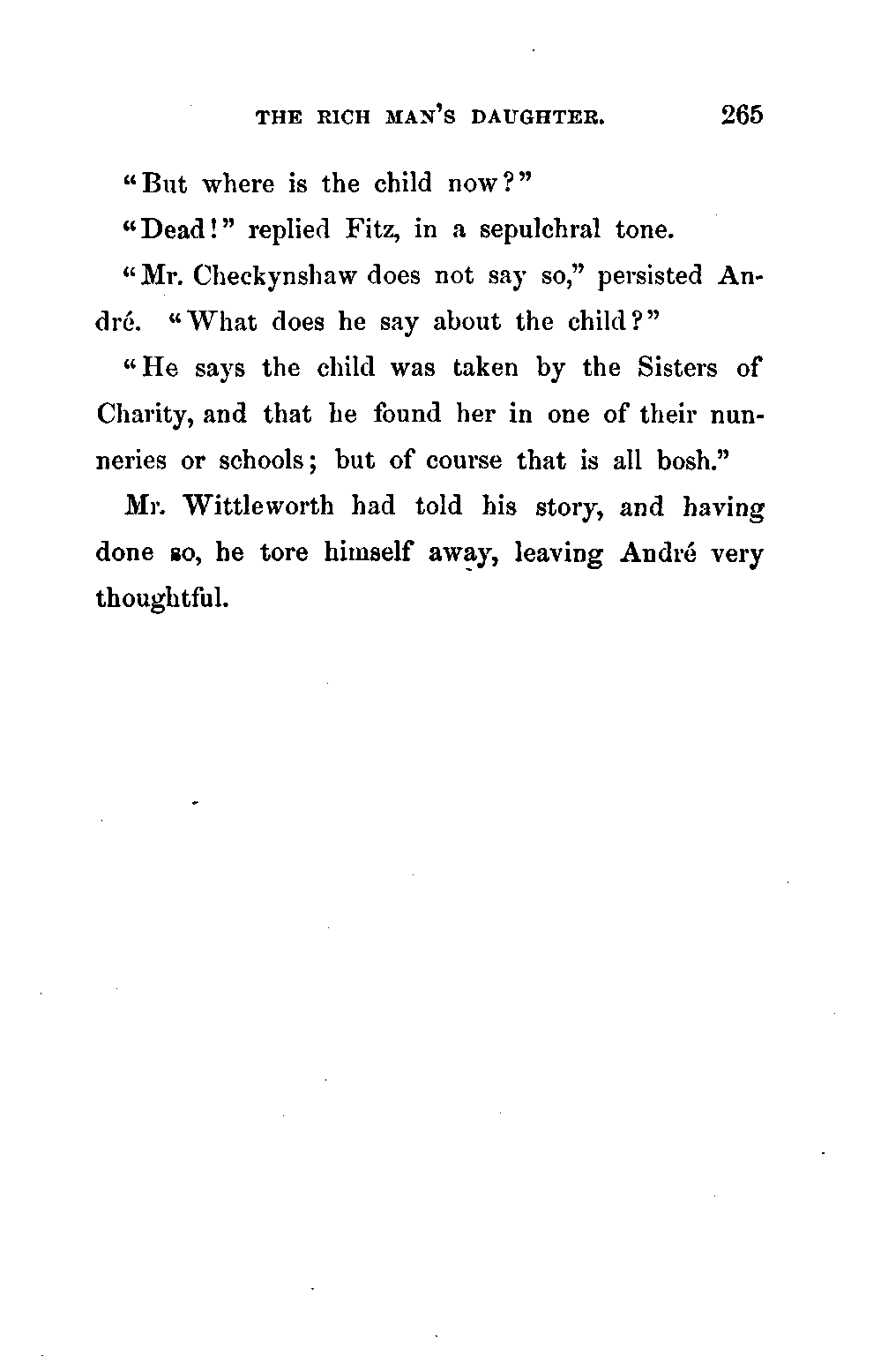 THE RICH MAN'S DAUGHTER. 265

"But where is the child now?"

"Dead!" replied Fitz, in a sepulchral tone.

"Mr. Checkynshaw does not say so," persisted André. "What does he say about the child?"

"He says the child was taken by the Sisters of Charity, and that he found her in one of their nunneries or schools; but of course that is all bosh."

Mr. Wittleworth had told his story, and having done so, he tore himself away, leaving André very thoughtful.